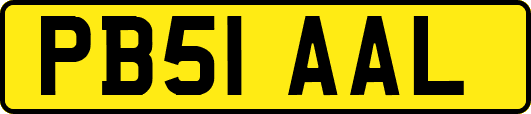 PB51 AAL